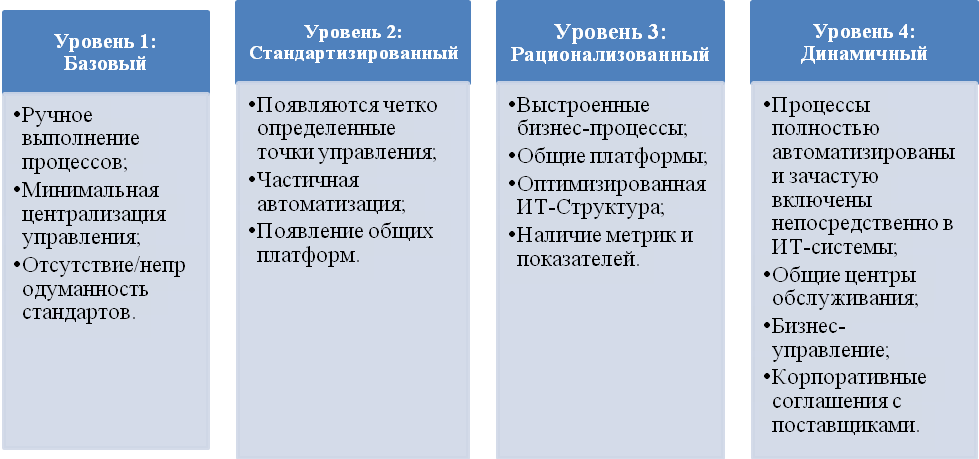 Уровень 1: Базовый

•Ручное выполнение процессов;
•Минимальная централизация управления;
•Отсутствие/непродуманность стандартов.

Уровень 2: Стандартизированный

•Появляются четко определенные точки управления;
•Частичная автоматизация;
•Появление общих платформ.

Уровень 3: Рационализованный

•Выстроенные бизнес-процессы;
•Общие платформы;
•Оптимизированная ИТ-Структура;
•Наличие метрик и показателей.

Уровень 4: Динамичный

•Процессы полностью автоматизированы и зачастую включены непосредственно в ИТ-системы;
•Общие центры обслуживания;
•Бизнес-управление;
•Корпоративные соглашения с поставщиками.